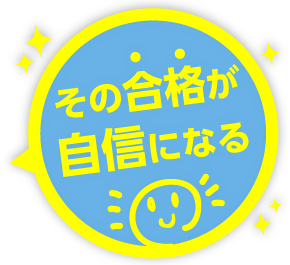 その合格が
自信になる